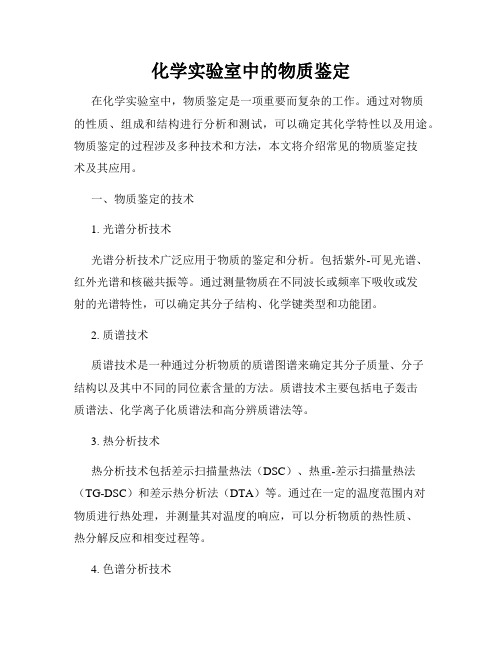 化学实验室中的物质鉴定

在化学实验室中，物质鉴定是一项重要而复杂的工作。通过对物质的性质、组成和结构进行分析和测试，可以确定其化学特性以及用途。物质鉴定的过程涉及多种技术和方法，本文将介绍常见的物质鉴定技术及其应用。

一、物质鉴定的技术

1. 光谱分析技术

光谱分析技术广泛应用于物质的鉴定和分析。包括紫外-可见光谱、红外光谱和核磁共振等。通过测量物质在不同波长或频率下吸收或发射的光谱特性，可以确定其分子结构、化学键类型和功能团。

2. 质谱技术

质谱技术是一种通过分析物质的质谱图谱来确定其分子质量、分子结构以及其中不同的同位素含量的方法。质谱技术主要包括电子轰击质谱法、化学离子化质谱法和高分辨质谱法等。

3. 热分析技术

热分析技术包括差示扫描量热法（DSC）、热重-差示扫描量热法（TG-DSC）和差示热分析法（DTA）等。通过在一定的温度范围内对物质进行热处理，并测量其对温度的响应，可以分析物质的热性质、热分解反应和相变过程等。

4. 色谱分析技术